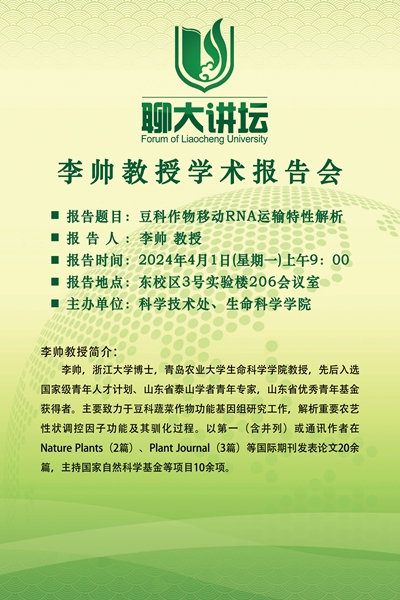 聊大讲坛
Forum of Liaocheng University

李帅教授学术报告会

■ 报告题目：豆科作物移动RNA运输特性解析
■ 报 告 人：李帅 教授
■ 报告时间：2024年4月1日(星期一)上午9：00
■ 报告地点：东校区3号实验楼206会议室
■ 主办单位：科学技术处、生命科学学院

李帅教授简介：
李帅，浙江大学博士，青岛农业大学生命科学学院教授，先后入选国家级青年人才计划、山东省泰山学者青年专家，山东省优秀青年基金获得者。主要致力于豆科蔬菜作物功能基因组研究工作，解析重要农艺性状调控因子功能及其驯化过程。以第一（含并列）或通讯作者在Nature Plants（2篇）、Plant Journal（3篇）等国际期刊发表论文20余篇，主持国家自然科学基金等项目10余项。